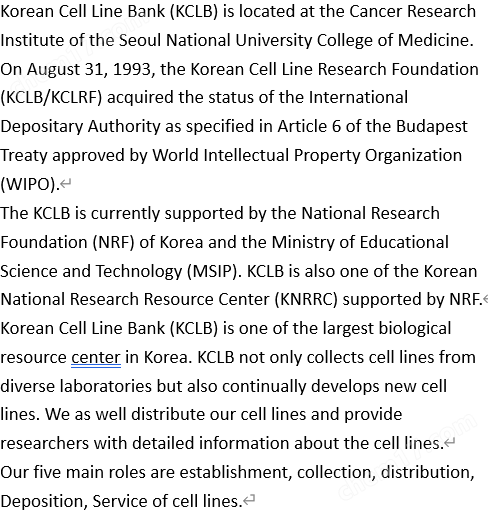 Korean Cell Line Bank (KCLB) is located at the Cancer Research Institute of the Seoul National University College of Medicine. On August 31, 1993, the Korean Cell Line Research Foundation (KCLB/KCLRF) acquired the status of the International Depositary Authority as specified in Article 6 of the Budapest Treaty approved by World Intellectual Property Organization (WIPO).

The KCLB is currently supported by the National Research Foundation (NRF) of Korea and the Ministry of Educational Science and Technology (MSIP). KCLB is also one of the Korean National Research Resource Center (KNRRC) supported by NRF.

Korean Cell Line Bank (KCLB) is one of the largest biological resource center in Korea. KCLB not only collects cell lines from diverse laboratories but also continually develops new cell lines. We as well distribute our cell lines and provide researchers with detailed information about the cell lines.

Our five main roles are establishment, collection, distribution, Deposition, Service of cell lines.